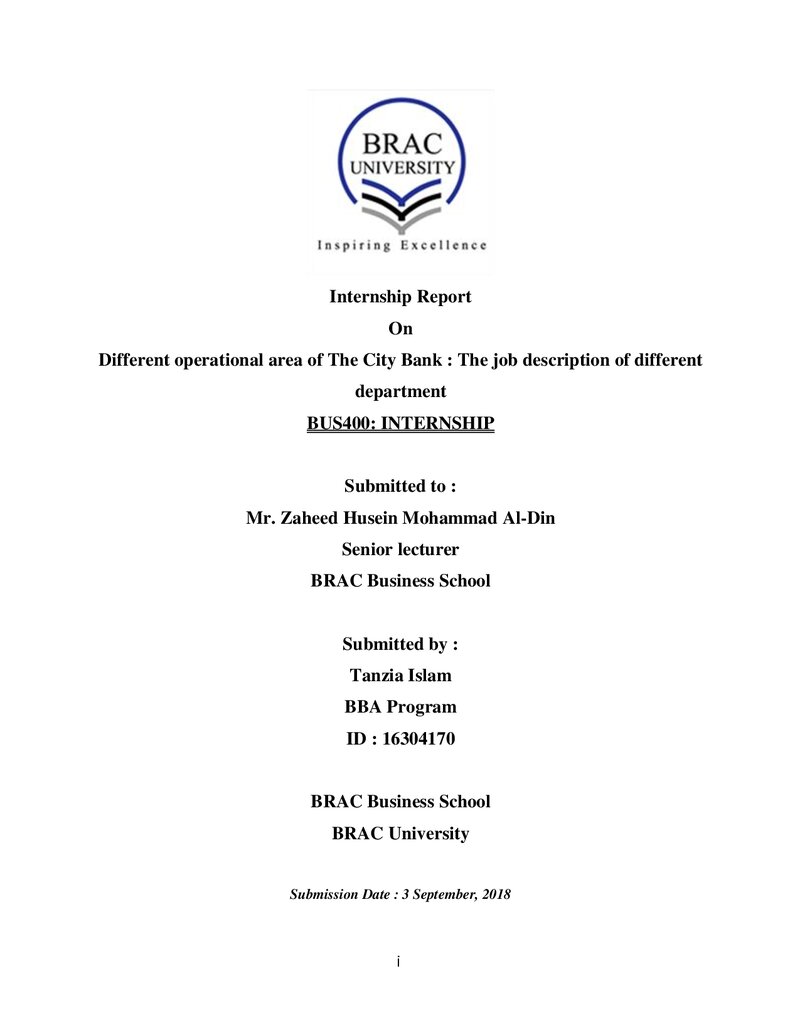 BRAC
UNIVERSITY
Inspiring Excellence

Internship Report
On
Different operational area of The City Bank : The job description of different department
BUS400: INTERNSHIP

Submitted to :
Mr. Zaheed Husein Mohammad Al-Din
Senior lecturer
BRAC Business School

Submitted by :
Tanzia Islam
BBA Program
ID : 16304170

BRAC Business School
BRAC University

Submission Date : 3 September, 2018

i